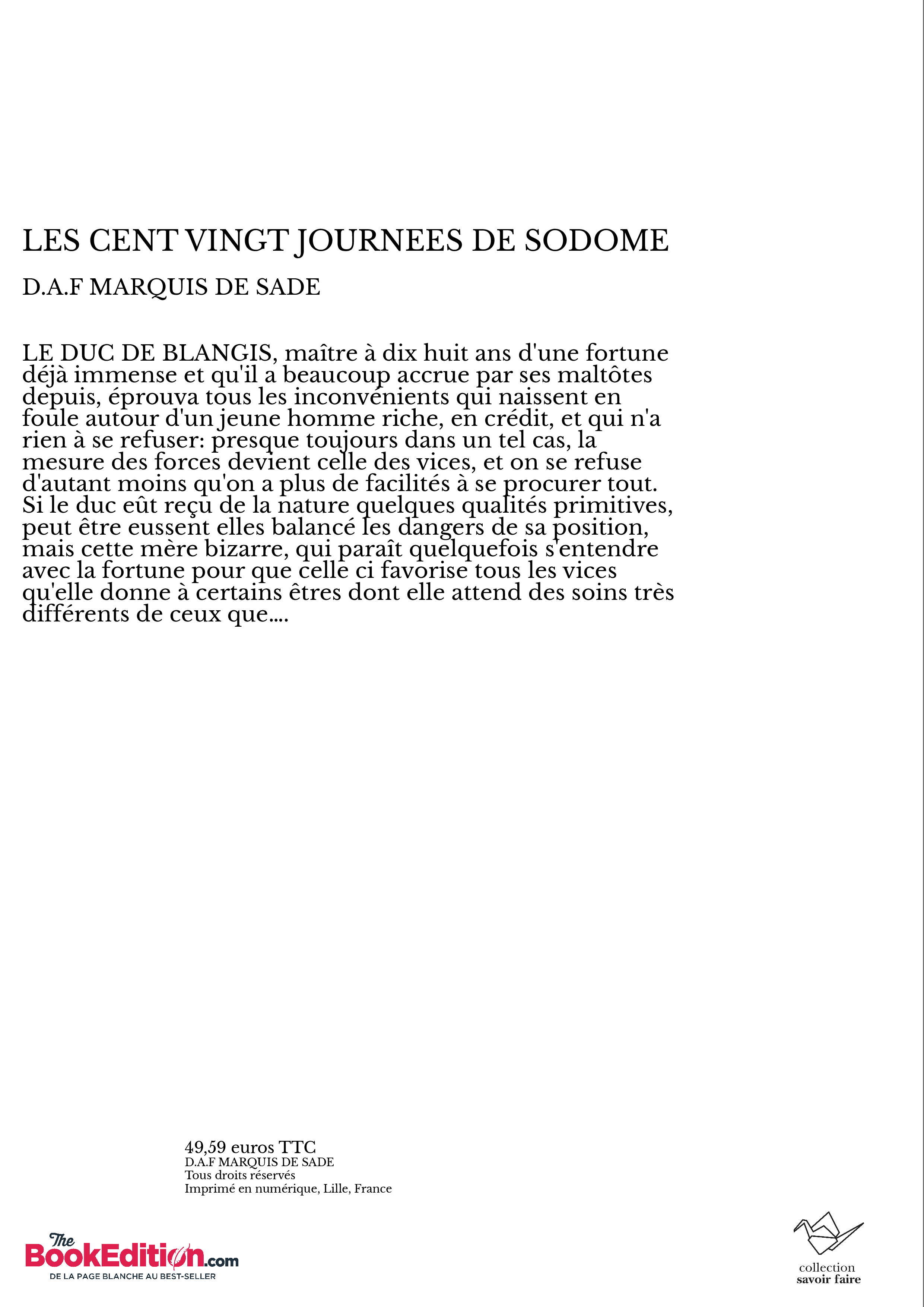 LES CENT VINGT JOURNEES DE SODOME

D.A.F MARQUIS DE SADE

LE DUC DE BLANGIS, maître à dix huit ans d'une fortune déjà immense et qu'il a beaucoup accrue par ses maltôtes depuis, éprouva tous les inconvénients qui naissent en foule autour d'un jeune homme riche, en crédit, et qui n'a rien à se refuser: presque toujours dans un tel cas, la mesure des forces devient celle des vices, et on se refuse d'autant moins qu'on a plus de facilités à se procurer tout. Si le duc eût reçu de la nature quelques qualités primitives, peut être eussent elles balancé les dangers de sa position, mais cette mère bizarre, qui paraît quelquefois s'entendre avec la fortune pour que celle ci favorise tous les vices qu'elle donne à certains êtres dont elle attend des soins très différents de ceux que....

49,59 euros TTC
D.A.F MARQUIS DE SADE
Tous droits réservés
Imprimé en numérique, Lille, France

The BookEdition.com
DE LA PAGE BLANCHE AU BEST-SELLER

collection
savoir faire